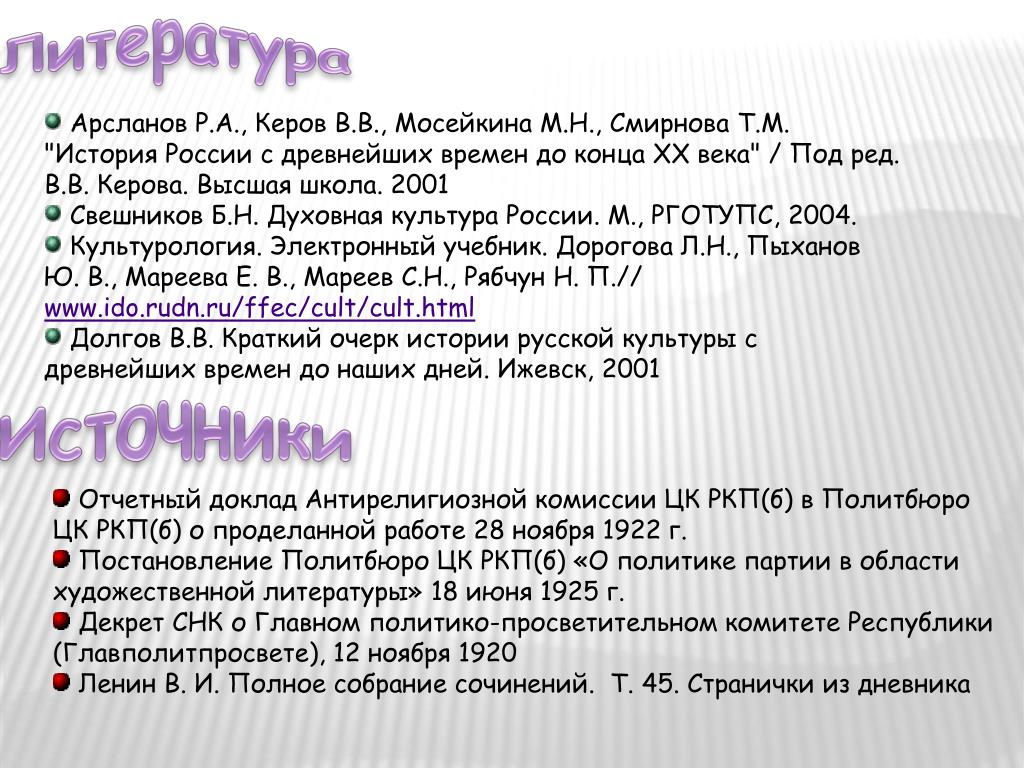 литература

Арсланов Р.А., Керов В.В., Мосейкина М.Н., Смирнова Т.М. "История России с древнейших времен до конца XX века" / Под ред. В.В. Керова. Высшая школа. 2001

Свешников Б.Н. Духовная культура России. М., РГОТУПС, 2004.

Культурология. Электронный учебник. Дорогова Л.Н., Пыханов Ю. В., Мареева Е. В., Мареев С.Н., Рябчун Н. П.// www.ido.rudn.ru/ffec/cult/cult.html

Долгов В.В. Краткий очерк истории русской культуры с древнейших времен до наших дней. Ижевск, 2001

Источники

Отчетный доклад Антирелигиозной комиссии ЦК РКП(б) в Политбюро ЦК РКП(б) о проделанной работе 28 ноября 1922 г.

Постановление Политбюро ЦК РКП(б) «О политике партии в области художественной литературы» 18 июня 1925 г.

Декрет СНК о Главном политико-просветительном комитете Республики (Главполитпросвете), 12 ноября 1920

Ленин В. И. Полное собрание сочинений. Т. 45. Странички из дневника